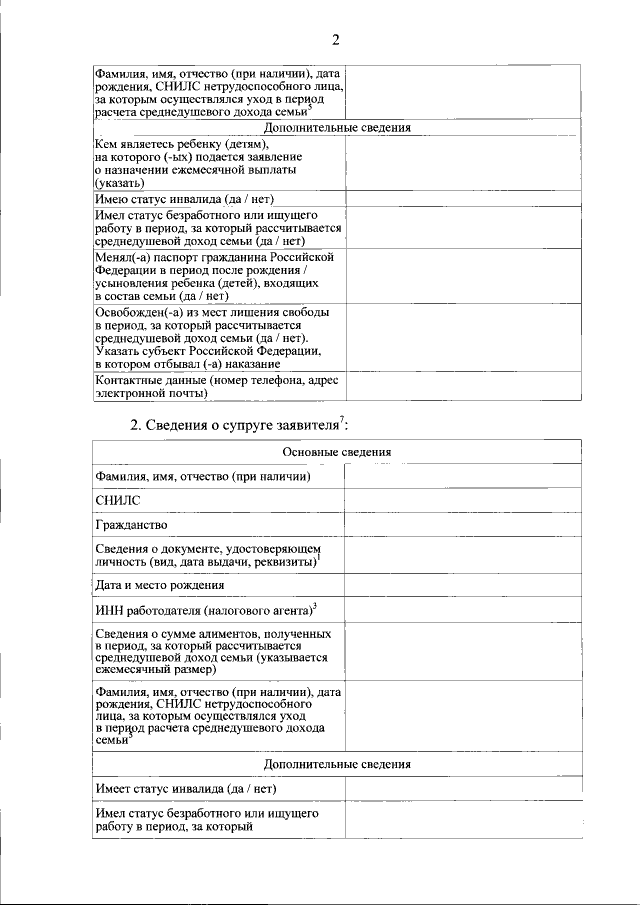 2

| | |
|---|---|
| Фамилия, имя, отчество (при наличии), дата рождения, СНИЛС нетрудоспособного лица, за которым осуществлялся уход в период расчета среднедушевого дохода семьи$^5$ | |
| Дополнительные сведения | |
| Кем являетесь ребенку (детям), на которого (-ых) подается заявление о назначении ежемесячной выплаты (указать) | |
| Имею статус инвалида (да / нет) | |
| Имел статус безработного или ищущего работу в период, за который рассчитывается среднедушевой доход семьи (да / нет) | |
| Менял(-а) паспорт гражданина Российской Федерации в период после рождения / усыновления ребенка (детей), входящих в состав семьи (да / нет) | |
| Освобожден(-а) из мест лишения свободы в период, за который рассчитывается среднедушевой доход семьи (да / нет). Указать субъект Российской Федерации, в котором отбывал (-а) наказание | |
| Контактные данные (номер телефона, адрес электронной почты) | |

2. Сведения о супруге заявителя$^7$:

| | |
|---|---|
| Основные сведения | |
| Фамилия, имя, отчество (при наличии) | |
| СНИЛС | |
| Гражданство | |
| Сведения о документе, удостоверяющем личность (вид, дата выдачи, реквизиты)$^1$ | |
| Дата и место рождения | |
| ИНН работодателя (налогового агента)$^3$ | |
| Сведения о сумме алиментов, полученных в период, за который рассчитывается среднедушевой доход семьи (указывается ежемесячный размер) | |
| Фамилия, имя, отчество (при наличии), дата рождения, СНИЛС нетрудоспособного лица, за которым осуществлялся уход в период расчета среднедушевого дохода семьи$^5$ | |
| Дополнительные сведения | |
| Имеет статус инвалида (да / нет) | |
| Имел статус безработного или ищущего работу в период, за который | |